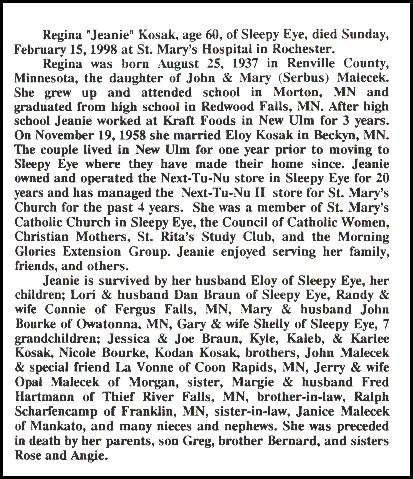 Regina "Jeanie" Kosak, age 60, of Sleepy Eye, died Sunday, February 15, 1998 at St. Mary's Hospital in Rochester.

Regina was born August 25, 1937 in Renville County, Minnesota, the daughter of John & Mary (Serbus) Malecek. She grew up and attended school in Morton, MN and graduated from high school in Redwood Falls, MN. After high school Jeanie worked at Kraft Foods in New Ulm for 3 years. On November 19, 1958 she married Eloy Kosak in Beckyn, MN. The couple lived in New Ulm for one year prior to moving to Sleepy Eye where they have made their home since. Jeanie owned and operated the Next-Tu-Nu store in Sleepy Eye for 20 years and has managed the Next-Tu-Nu II store for St. Mary's Church for the past 4 years. She was a member of St. Mary's Catholic Church in Sleepy Eye, the Council of Catholic Women, Christian Mothers, St. Rita's Study Club, and the Morning Glories Extension Group. Jeanie enjoyed serving her family, friends, and others.

Jeanie is survived by her husband Eloy of Sleepy Eye, her children; Lori & husband Dan Braun of Sleepy Eye, Randy & wife Connie of Fergus Falls, MN, Mary & husband John Bourke of Owatonna, MN, Gary & wife Shelly of Sleepy Eye, 7 grandchildren; Jessica & Joe Braun, Kyle, Kaleb, & Karlee Kosak, Nicole Bourke, Kodan Kosak, brothers, John Malecek & special friend La Vonne of Coon Rapids, MN, Jerry & wife Opal Malecek of Morgan, sister, Margie & husband Fred Hartmann of Thief River Falls, MN, brother-in-law, Ralph Scharfencamp of Franklin, MN, sister-in-law, Janice Malecek of Mankato, and many nieces and nephews. She was preceded in death by her parents, son Greg, brother Bernard, and sisters Rose and Angie.